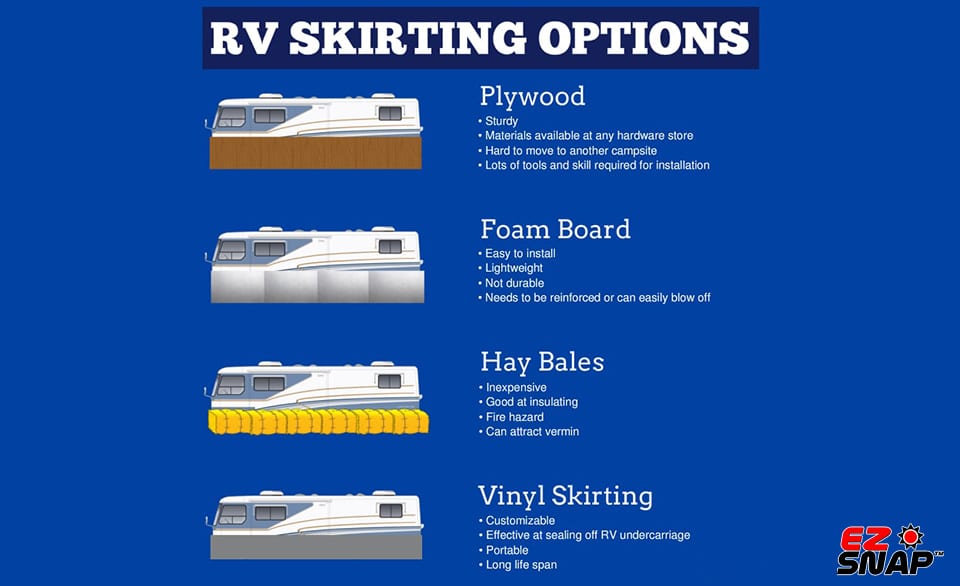 RV SKIRTING OPTIONS

Plywood
• Sturdy
• Materials available at any hardware store
• Hard to move to another campsite
• Lots of tools and skill required for installation

Foam Board
• Easy to install
• Lightweight
• Not durable
• Needs to be reinforced or can easily blow off

Hay Bales
• Inexpensive
• Good at insulating
• Fire hazard
• Can attract vermin

Vinyl Skirting
• Customizable
• Effective at sealing off RV undercarriage
• Portable
• Long life span

EZ SNAP™